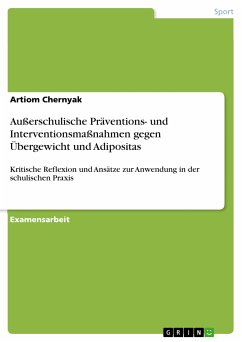 Sport

Artiom Chernyak

Außerschulische Präventions- und Interventionsmaßnahmen gegen Übergewicht und Adipositas

Kritische Reflexion und Ansätze zur Anwendung in der schulischen Praxis

Examensarbeit

GRIN